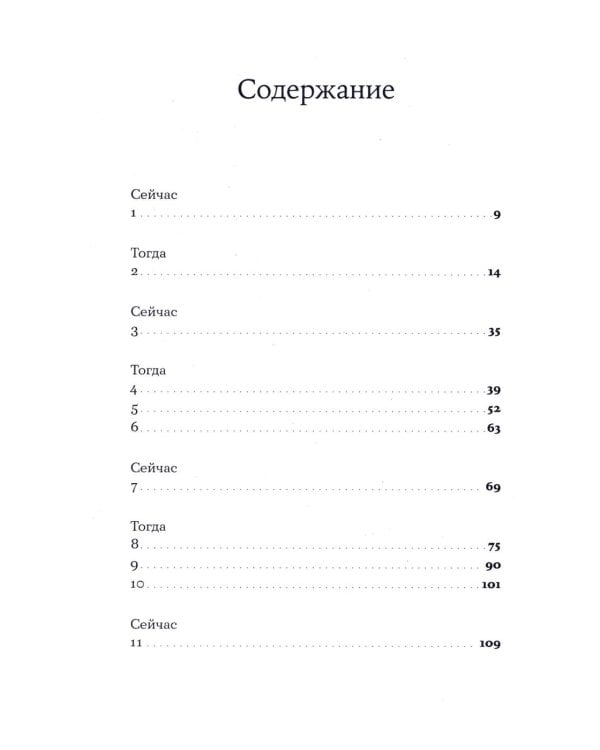 Содержание

Сейчас
1 9

Тогда
2 14

Сейчас
3 35

Тогда
4 39
5 52
6 63

Сейчас
7 69

Тогда
8 75
9 90
10 101

Сейчас
11 109